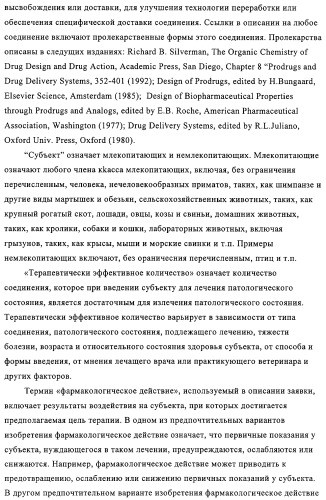 высвобождения или доставки, для улучшения технологии переработки или обеспечения специфической доставки соединения. Ссылки в описании на любое соединение включают пролекарственные формы этого соединения. Пролекарства описаны в следущих изданиях: Richard B. Silverman, The Organic Chemistry of Drug Design and Drug Action, Academic Press, San Diego, Chapter 8 "Prodrugs and Drug Delivery Systems, 352-401 (1992); Design of Prodrugs, edited by H.Bungaard, Elsevier Science, Amsterdam (1985); Design of Biopharmaceutical Properties through Prodrugs and Analogs, edited by E.B. Roche, American Pharmaceutical Association, Washington (1977); Drug Delivery Systems, edited by R.L.Juliano, Oxford Univ. Press, Oxford (1980).

"Субъект" означает млекопитающих и немлекопитающих. Млекопитающие означают любого члена ккасса млекопитающих, включая, без ограничения перечисленным, человека, нечеловекообразных приматов, таких, как шимпанзе и другие виды мартышек и обезьян, сельскохозяйственных животных, таких, как крупный рогатый скот, лошади, овцы, козы и свиньи, домашних животных, таких, как кролики, собаки и кошки, лабораторных животных, включая грызунов, таких, как крысы, мыши и морские свинки и т.п. Примеры немлекопитающих включают, без ораничения перечисленным, птиц и т.п.

«Терапевтически эффективное количество» означает количество соединения, которое при введении субъекту для лечения патологического состояния, является достаточным для излечения патологического состояния. Терапевтически эффективное количество варьирует в зависимости от типа соединения, патологического состояния, подлежащего лечению, тяжести болезни, возраста и относительного состояния здоровья субъекта, от способа и формы введения, от мнения лечащего врача или практикующего ветеринара и других факторов.

Термин «фармакологическое действие», используемый в описании заявки, включает результаты воздействия на субъекта, при которых достигается предполагаемая цель терапии. В одном из предпочтительных вариантов изобретения фармакологическое действие означает, что первичные показания у субъекта, нуждающегося в таком лечении, предупреждаются, ослабляются или снижаются. Например, фармакологическое действие может приводить к предотвращению, ослаблению или снижению первичных показаний у субъекта. В другом предпочтительном варианте изобретения фармакологическое действие